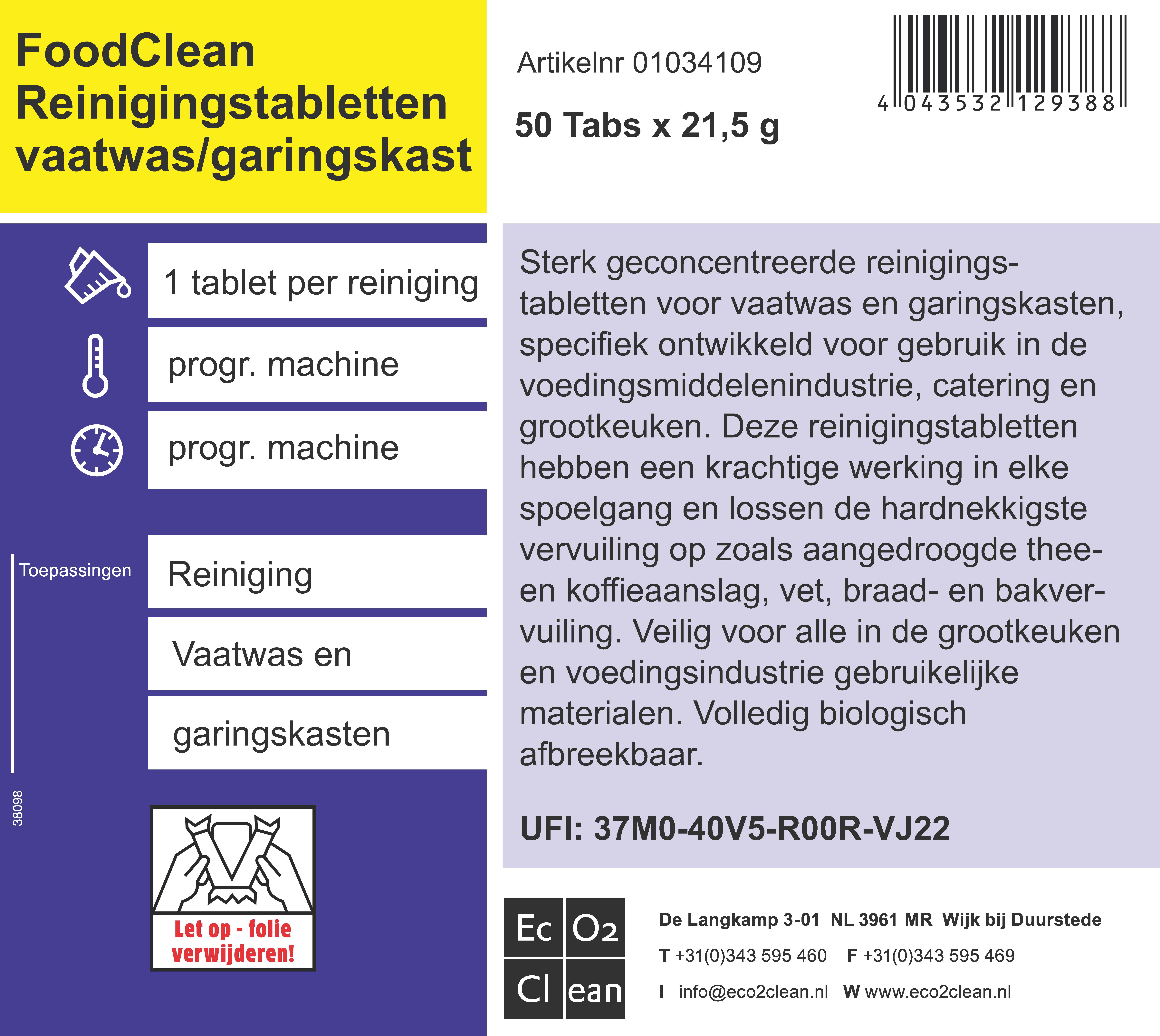 FoodClean
Reinigingstabletten
vaatwas/garingskast

Artikelnr 01034109

50 Tabs x 21,5 g

4 043532 129388

1 tablet per reiniging

progr. machine

progr. machine

Toepassingen

Reiniging

Vaatwas en

garingskasten

38098

Let op - folie verwijderen!

Sterk geconcentreerde reinigingstabletten voor vaatwas en garingskasten, specifiek ontwikkeld voor gebruik in de voedingsmiddelenindustrie, catering en grootkeuken. Deze reinigingstabletten hebben een krachtige werking in elke spoelgang en lossen de hardnekkigste vervuiling op zoals aangedroogde thee- en koffieaanslag, vet, braad- en bakvervuiling. Veilig voor alle in de grootkeuken en voedingsindustrie gebruikelijke materialen. Volledig biologisch afbreekbaar.

UFI: 37M0-40V5-R00R-VJ22

Ec O2
Cl ean

De Langkamp 3-01 NL 3961 MR Wijk bij Duurstede
T +31(0)343 595 460 F +31(0)343 595 469
I info@eco2clean.nl W www.eco2clean.nl